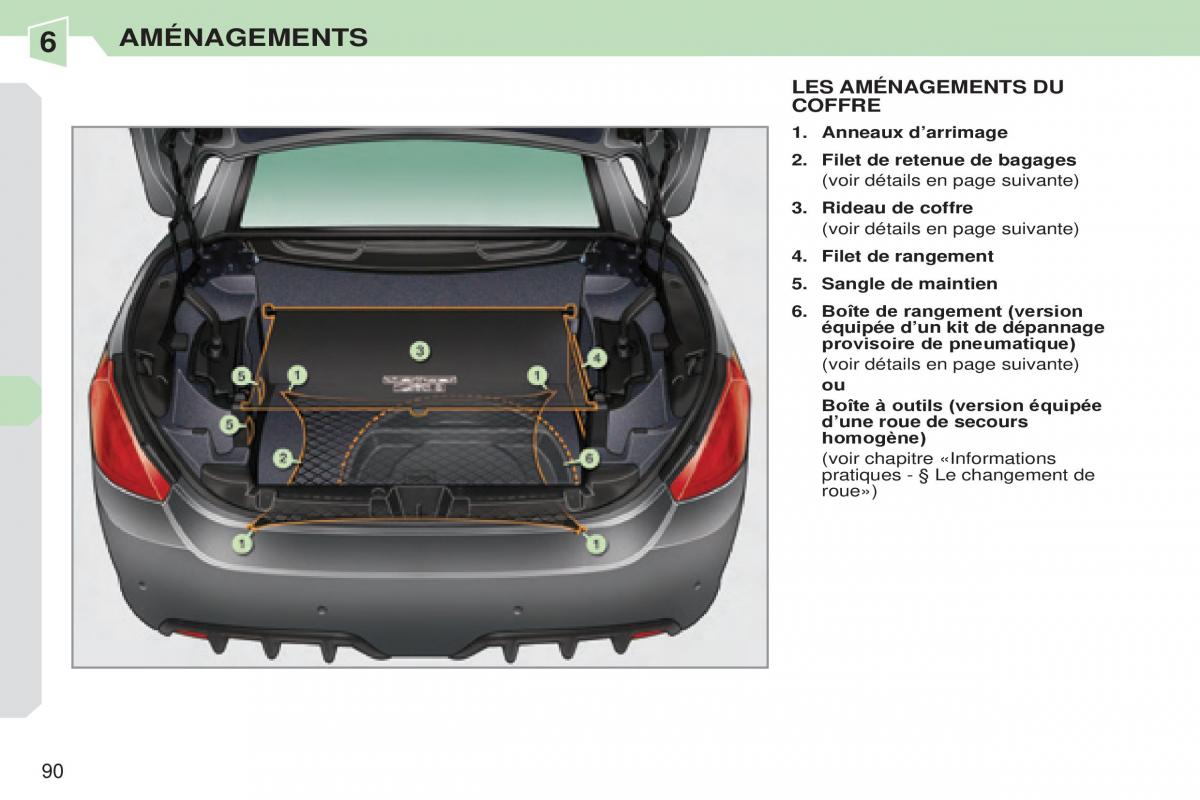 6 AMÉNAGEMENTS

3
5
1
1
4
5
2
6
1
1

LES AMÉNAGEMENTS DU COFFRE

1. Anneaux d'arrimage

2. Filet de retenue de bagages (voir détails en page suivante)

3. Rideau de coffre (voir détails en page suivante)

4. Filet de rangement

5. Sangle de maintien

6. Boîte de rangement (version équipée d'un kit de dépannage provisoire de pneumatique) (voir détails en page suivante)
ou
Boîte à outils (version équipée d'une roue de secours homogène)
(voir chapitre «Informations pratiques - § Le changement de roue»)

90